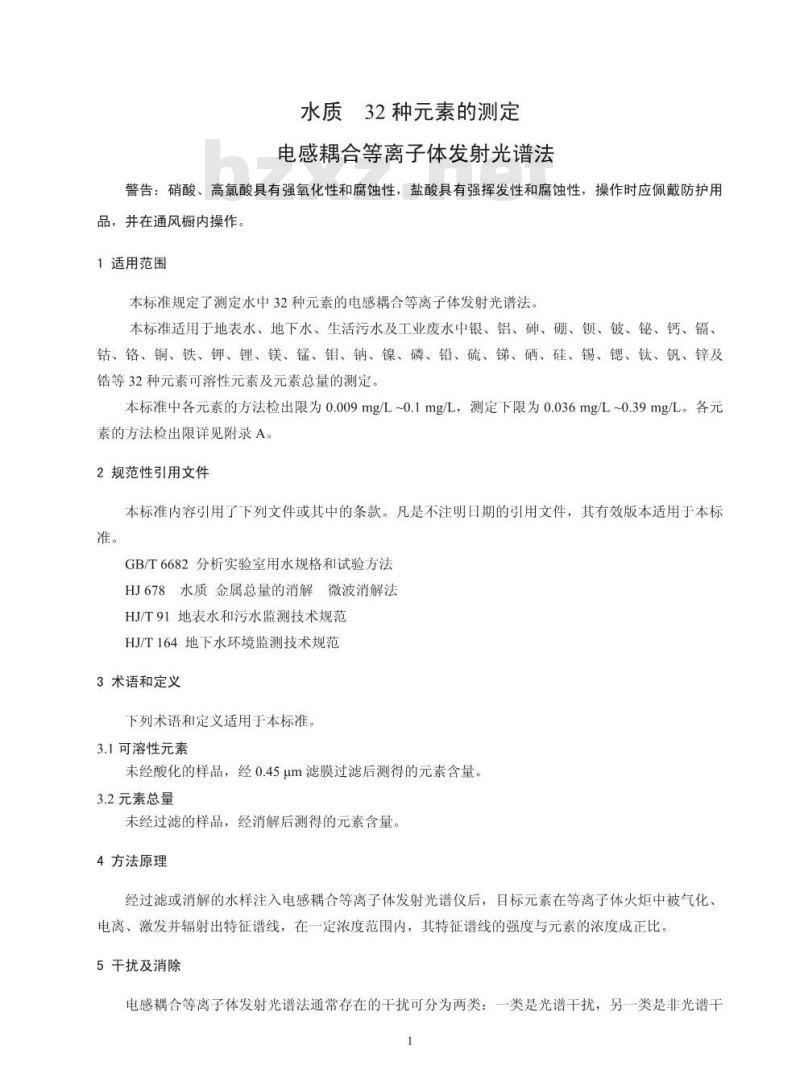 水质　32 种元素的测定

电感耦合等离子体发射光谱法

bzxz.net

警告：硝酸、高氯酸具有强氧化性和腐蚀性，盐酸具有强挥发性和腐蚀性，操作时应佩戴防护用品，并在通风橱内操作。

1　适用范围

本标准规定了测定水中 32 种元素的电感耦合等离子体发射光谱法。

本标准适用于地表水、地下水、生活污水及工业废水中银、铝、砷、硼、钡、铍、铋、钙、镉、钴、铬、铜、铁、钾、锂、镁、锰、钼、钠、镍、磷、铅、硫、锑、硒、硅、锡、锶、钛、钒、锌及锆等 32 种元素可溶性元素及元素总量的测定。

本标准中各元素的方法检出限为 0.009 mg/L ~0.1 mg/L，测定下限为 0.036 mg/L ~0.39 mg/L。各元素的方法检出限详见附录 A。

2　规范性引用文件

本标准内容引用了下列文件或其中的条款。凡是不注明日期的引用文件，其有效版本适用于本标准。

GB/T 6682　分析实验室用水规格和试验方法

HJ 678　水质　金属总量的消解　微波消解法

HJ/T 91　地表水和污水监测技术规范

HJ/T 164　地下水环境监测技术规范

3　术语和定义

下列术语和定义适用于本标准。

3.1 可溶性元素

未经酸化的样品，经 0.45 μm 滤膜过滤后测得的元素含量。

3.2 元素总量

未经过滤的样品，经消解后测得的元素含量。

4　方法原理

经过滤或消解的水样注入电感耦合等离子体发射光谱仪后，目标元素在等离子体火炬中被气化、电离、激发并辐射出特征谱线，在一定浓度范围内，其特征谱线的强度与元素的浓度成正比。

5　干扰及消除

电感耦合等离子体发射光谱法通常存在的干扰可分为两类：一类是光谱干扰，另一类是非光谱干

1